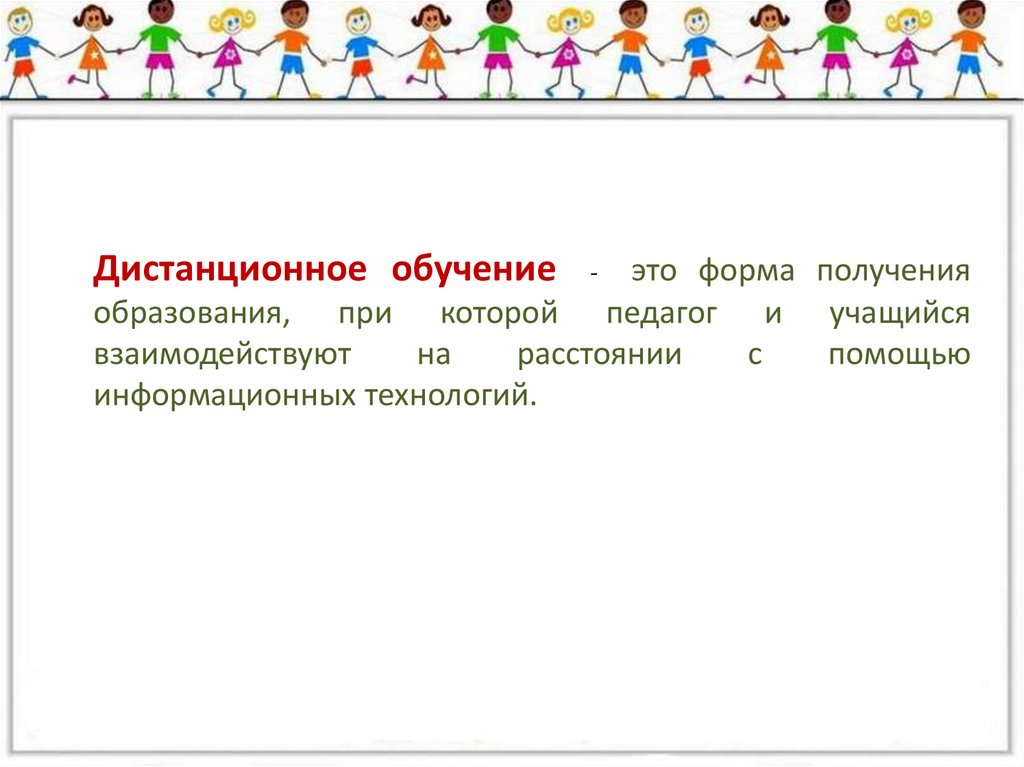 Дистанционное обучение - это форма получения образования, при которой педагог и учащийся взаимодействуют на расстоянии с помощью информационных технологий.